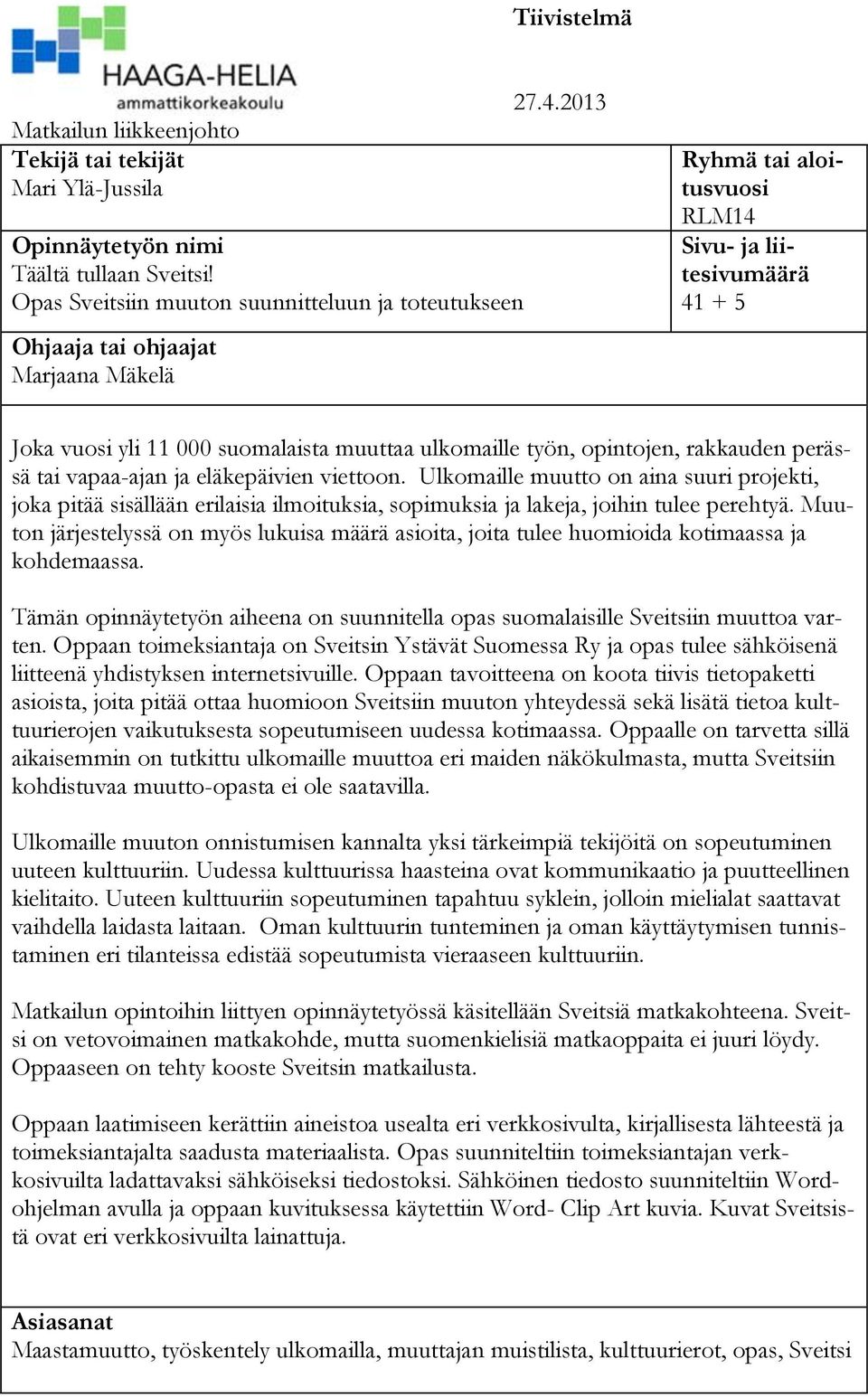 HAAGA-HELIA
ammattikorkeakoulu

Tiivistelmä

27.4.2013

Matkailun liikkeenjohto

Tekijä tai tekijät
Mari Ylä-Jussila

Ryhmä tai aloitusvuosi
RLM14

Opinnäytetyön nimi
Täältä tullaan Sveitsi!
Opas Sveitsiin muuton suunnitteluun ja toteutukseen

Sivu- ja liitesivumäärä
41 + 5

Ohjaaja tai ohjaajat
Marjaana Mäkelä

Joka vuosi yli 11 000 suomalaista muuttaa ulkomaille työn, opintojen, rakkauden perässä tai vapaa-ajan ja eläkepäivien viettoon. Ulkomaille muutto on aina suuri projekti, joka pitää sisällään erilaisia ilmoituksia, sopimuksia ja lakeja, joihin tulee perehtyä. Muuton järjestelyssä on myös lukuisa määrä asioita, joita tulee huomioida kotimaassa ja kohdemaassa.

Tämän opinnäytetyön aiheena on suunnitella opas suomalaisille Sveitsiin muuttoa varten. Oppaan toimeksiantaja on Sveitsin Ystävät Suomessa Ry ja opas tulee sähköisenä liitteenä yhdistyksen internetsivuille. Oppaan tavoitteena on koota tiivis tietopaketti asioista, joita pitää ottaa huomioon Sveitsiin muuton yhteydessä sekä lisätä tietoa kulttuurierojen vaikutuksesta sopeutumiseen uudessa kotimaassa. Oppaalle on tarvetta sillä aikaisemmin on tutkittu ulkomaille muuttoa eri maiden näkökulmasta, mutta Sveitsiin kohdistuvaa muutto-opasta ei ole saatavilla.

Ulkomaille muuton onnistumisen kannalta yksi tärkeimpiä tekijöitä on sopeutuminen uuteen kulttuuriin. Uudessa kulttuurissa haasteina ovat kommunikaatio ja puutteellinen kielitaito. Uuteen kulttuuriin sopeutuminen tapahtuu syklein, jolloin mielialat saattavat vaihdella laidasta laitaan. Oman kulttuurin tunteminen ja oman käyttäytymisen tunnistaminen eri tilanteissa edistää sopeutumista vieraaseen kulttuuriin.

Matkailun opintoihin liittyen opinnäytetyössä käsitellään Sveitsiä matkakohteena. Sveitsi on vetovoimainen matkakohde, mutta suomenkielisiä matkaoppaita ei juuri löydy. Oppaaseen on tehty kooste Sveitsin matkailusta.

Oppaan laatimiseen kerättiin aineistoa usealta eri verkkosivulta, kirjallisesta lähteestä ja toimeksiantajalta saadusta materiaalista. Opas suunniteltiin toimeksiantajan verkkosivuilta ladattavaksi sähköiseksi tiedostoksi. Sähköinen tiedosto suunniteltiin Word-ohjelman avulla ja oppaan kuvituksessa käytettiin Word- Clip Art kuvia. Kuvat Sveitsistä ovat eri verkkosivuilta lainattuja.

Asiasanat
Maastamuutto, työskentely ulkomailla, muuttajan muistilista, kulttuurierot, opas, Sveitsi